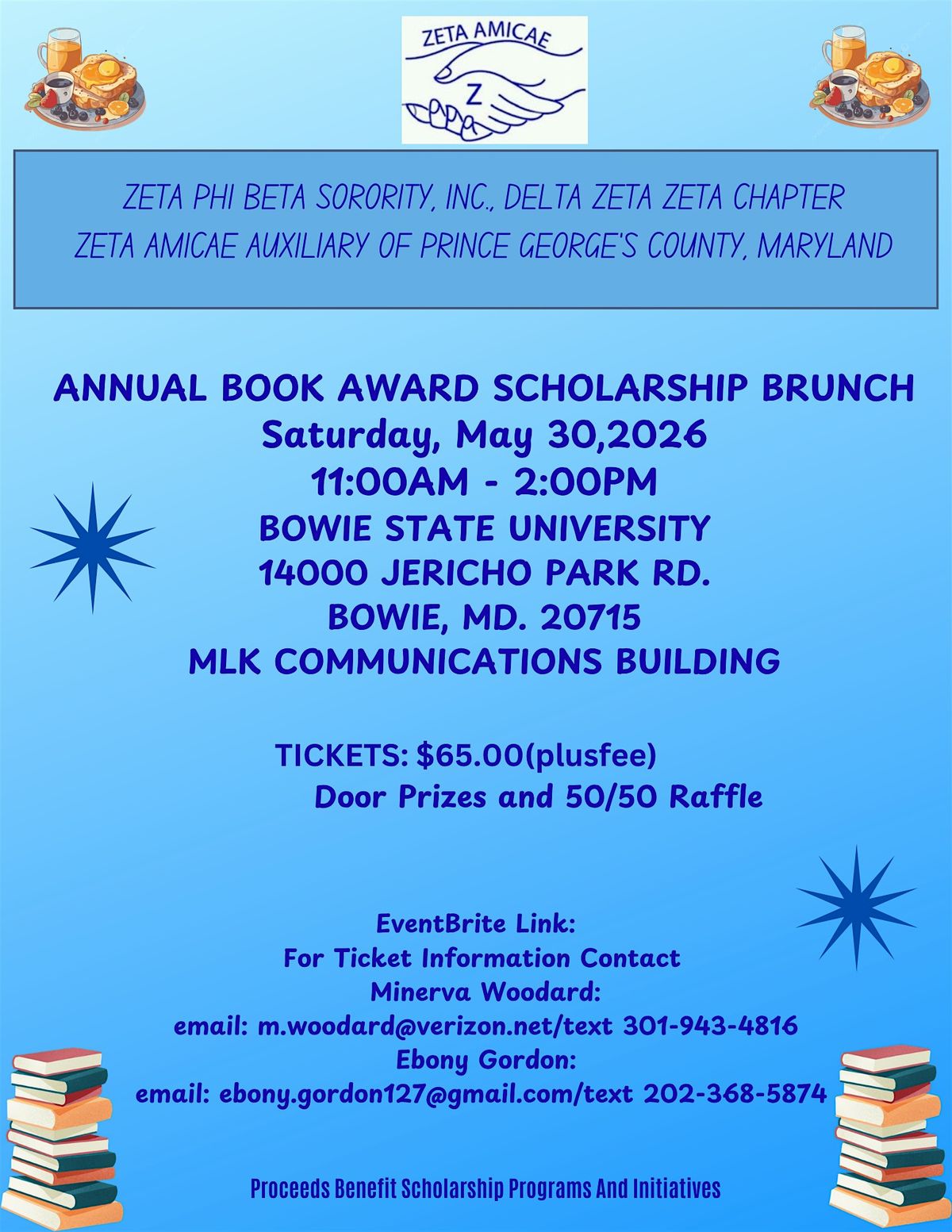 ZETA AMICAE

Z

ZETA PHI BETA SORORITY, INC., DELTA ZETA ZETA CHAPTER
ZETA AMICAE AUXILIARY OF PRINCE GEORGE'S COUNTY, MARYLAND

ANNUAL BOOK AWARD SCHOLARSHIP BRUNCH
Saturday, May 30,2026
11:00AM - 2:00PM
BOWIE STATE UNIVERSITY
14000 JERICHO PARK RD.
BOWIE, MD. 20715
MLK COMMUNICATIONS BUILDING

TICKETS: $65.00(plusfee)
Door Prizes and 50/50 Raffle

EventBrite Link:
For Ticket Information Contact
Minerva Woodard:
email: m.woodard@verizon.net/text 301-943-4816
Ebony Gordon:
email: ebony.gordon127@gmail.com/text 202-368-5874

Proceeds Benefit Scholarship Programs And Initiatives